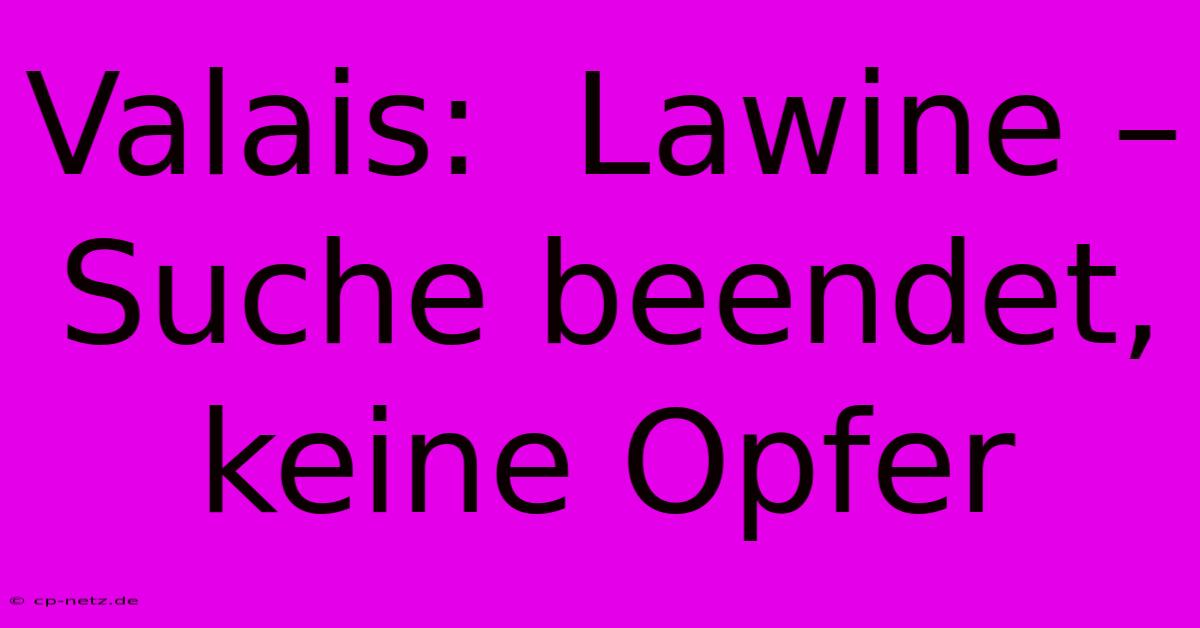 Valais: Lawine – Suche beendet, keine Opfer

© cp-netz.de